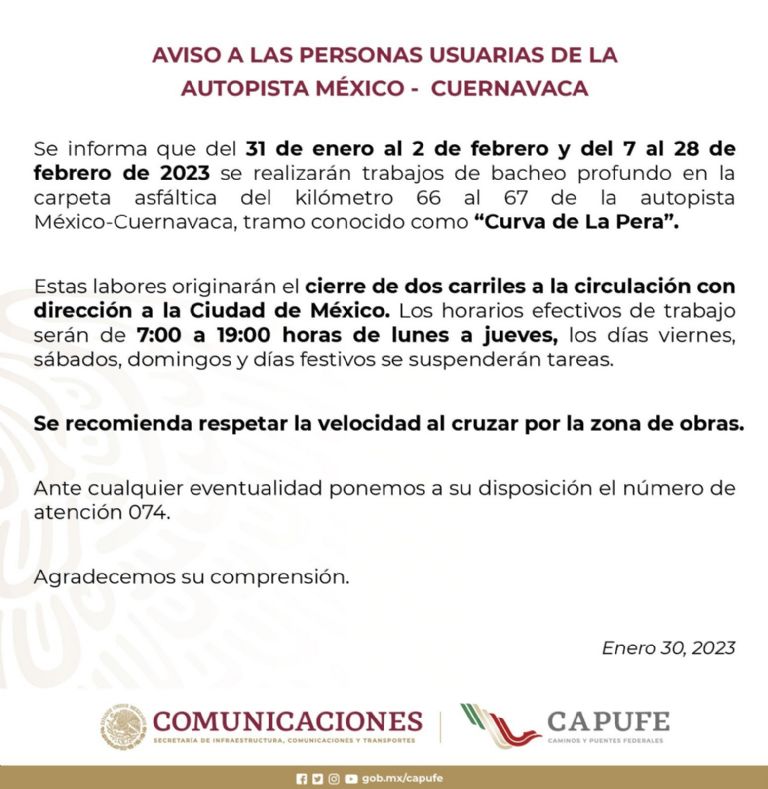 AVISO A LAS PERSONAS USUARIAS DE LA AUTOPISTA MÉXICO - CUERNAVACA

Se informa que del 31 de enero al 2 de febrero y del 7 al 28 de febrero de 2023 se realizarán trabajos de bacheo profundo en la carpeta asfáltica del kilómetro 66 al 67 de la autopista México-Cuernavaca, tramo conocido como "Curva de La Pera".

Estas labores originarán el cierre de dos carriles a la circulación con dirección a la Ciudad de México. Los horarios efectivos de trabajo serán de 7:00 a 19:00 horas de lunes a jueves, los días viernes, sábados, domingos y días festivos se suspenderán tareas.

Se recomienda respetar la velocidad al cruzar por la zona de obras.

Ante cualquier eventualidad ponemos a su disposición el número de atención 074.

Agradecemos su comprensión.

Enero 30, 2023

COMUNICACIONES
SECRETARÍA DE INFRAESTRUCTURA, COMUNICACIONES Y TRANSPORTES

CAPUFE
CAMINOS Y PUENTES FEDERALES

gob.mx/capufe